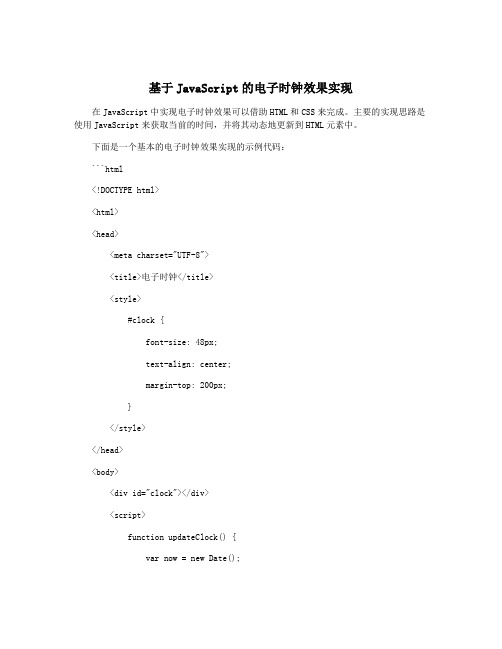 基于JavaScript的电子时钟效果实现

在JavaScript中实现电子时钟效果可以借助HTML和CSS来完成。主要的实现思路是使用JavaScript来获取当前的时间，并将其动态地更新到HTML元素中。

下面是一个基本的电子时钟效果实现的示例代码：

```html

<!DOCTYPE html>

<html>

<head>

<meta charset="UTF-8">

<title>电子时钟</title>

<style>

#clock {

font-size: 48px;

text-align: center;

margin-top: 200px;

}

</style>

</head>

<body>

<div id="clock"></div>

<script>

function updateClock() {

var now = new Date();